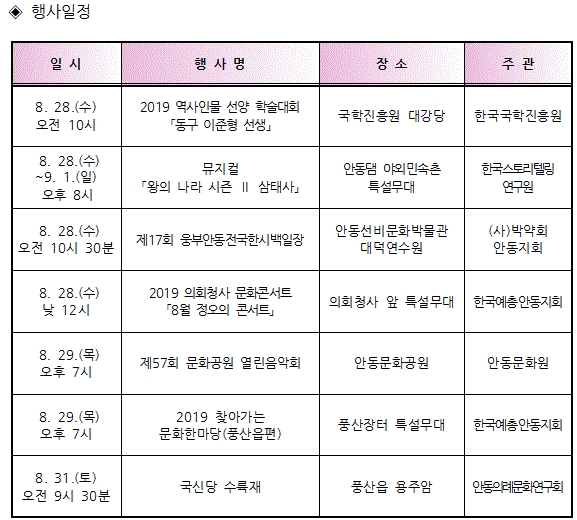 ◈ 행사일정

| 일 시 | 행 사 명 | 장 소 | 주 관 |
|---|---|---|---|
| 8. 28.(수) 오전 10시 | 2019 역사인물 선양 학술대회 「동구 이준형 선생」 | 국학진흥원 대강당 | 한국국학진흥원 |
| 8. 28.(수) ~9. 1.(일) 오후 8시 | 뮤지컬 「왕의 나라 시즌 II 삼태사」 | 안동댐 야외민속촌 특설무대 | 한국스토리텔링 연구원 |
| 8. 28.(수) 오전 10시 30분 | 제17회 웅부안동전국한시백일장 | 안동선비문화박물관 대덕연수원 | (사)박약회 안동지회 |
| 8. 28.(수) 낮 12시 | 2019 의회청사 문화콘서트 「8월 정오의 콘서트」 | 의회청사 앞 특설무대 | 한국예총안동지회 |
| 8. 29.(목) 오후 7시 | 제57회 문화공원 열린음악회 | 안동문화공원 | 안동문화원 |
| 8. 29.(목) 오후 7시 | 2019 찾아가는 문화한마당(풍산읍편) | 풍산장터 특설무대 | 한국예총안동지회 |
| 8. 31.(토) 오전 9시 30분 | 국신당 수륙재 | 풍산읍 용주암 | 안동의례문화연구회 |